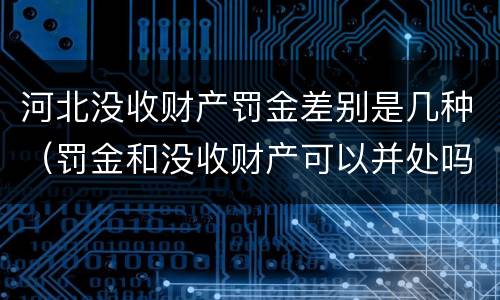 河北没收财产罚金差别是几种（罚金和没收财产可以并处吗